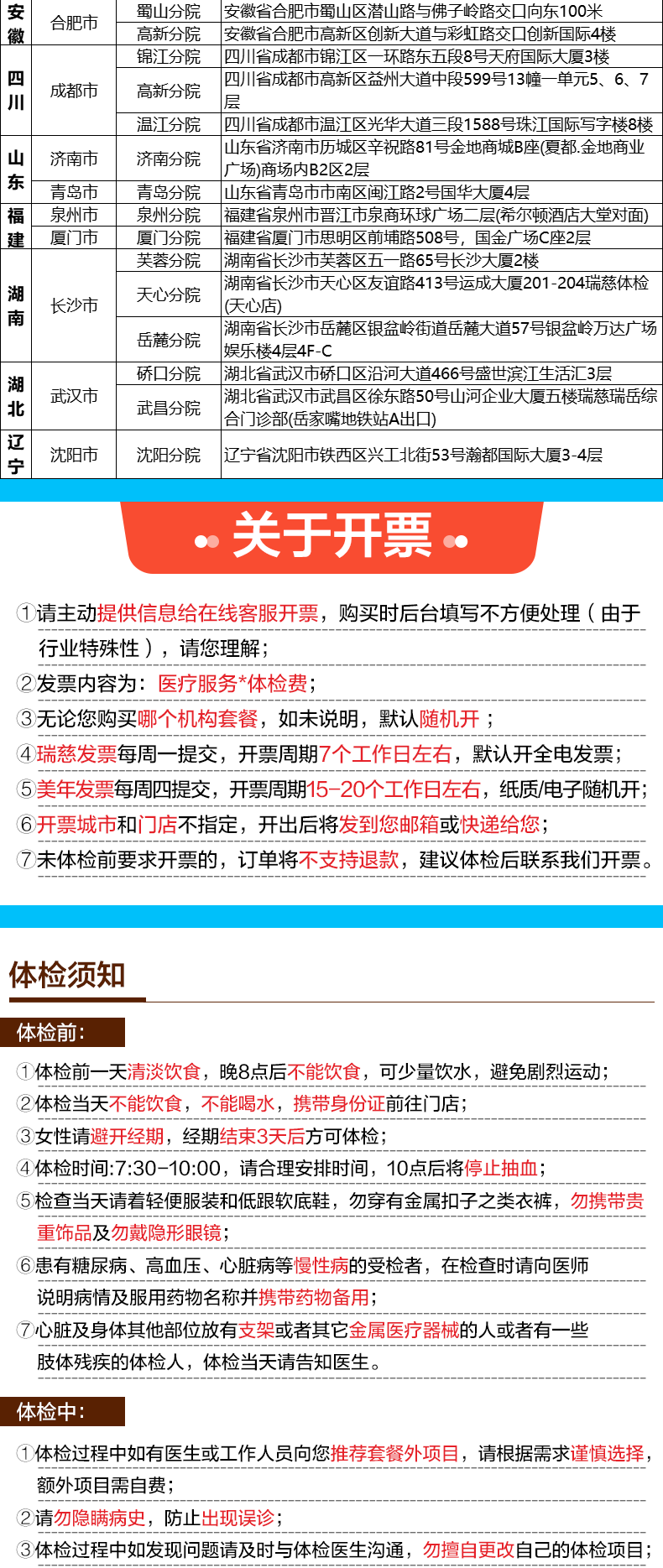 | 安徽 | 合肥市 | 蜀山分院 | 安徽省合肥市蜀山区潜山路与佛子岭路交口向东100米 |
|---|---|---|---|
| | | 高新分院 | 安徽省合肥市高新区创新大道与彩虹路交口创新国际4楼 |
| 四川 | 成都市 | 锦江分院 | 四川省成都市锦江区一环路东五段8号天府国际大厦3楼 |
| | | 高新分院 | 四川省成都市高新区益州大道中段599号13幢一单元5、6、7层 |
| | | 温江分院 | 四川省成都市温江区光华大道三段1588号珠江国际写字楼8楼 |
| 山东 | 济南市 | 济南分院 | 山东省济南市历城区辛祝路81号金地商城B座(夏都.金地商业广场)商场内B2区2层 |
| | 青岛市 | 青岛分院 | 山东省青岛市市南区闽江路2号国华大厦4层 |
| 福建 | 泉州市 | 泉州分院 | 福建省泉州市晋江市泉商环球广场二层(希尔顿酒店大堂对面) |
| | 厦门市 | 厦门分院 | 福建省厦门市思明区前埔路508号，国金广场C座2层 |
| 湖南 | 长沙市 | 芙蓉分院 | 湖南省长沙市芙蓉区五一路65号长沙大厦2楼 |
| | | 天心分院 | 湖南省长沙市天心区友谊路413号运成大厦201-204瑞慈体检(天心店) |
| | | 岳麓分院 | 湖南省长沙市岳麓区银盆岭街道岳麓大道57号银盆岭万达广场娱乐楼4层4F-C |
| 湖北 | 武汉市 | 硚口分院 | 湖北省武汉市硚口区沿河大道466号盛世滨江生活汇3层 |
| | | 武昌分院 | 湖北省武汉市武昌区徐东路50号山河企业大厦五楼瑞慈瑞岳综合门诊部(岳家嘴地铁站A出口) |
| 辽宁 | 沈阳市 | 沈阳分院 | 辽宁省沈阳市铁西区兴工北街53号瀚都国际大厦3-4层 |

关于开票

①请主动提供信息给在线客服开票，购买时后台填写不方便处理（由于行业特殊性），请您理解；
②发票内容为：医疗服务*体检费；
③无论您购买哪个机构套餐，如未说明，默认随机开；
④瑞慈发票每周一提交，开票周期7个工作日左右，默认开全电发票；
⑤美年发票每周四提交，开票周期15-20个工作日左右，纸质/电子随机开；
⑥开票城市和门店不指定，开出后将发到您邮箱或快递给您；
⑦未体检前要求开票的，订单将不支持退款，建议体检后联系我们开票。

体检须知

体检前：

①体检前一天清淡饮食，晚8点后不能饮食，可少量饮水，避免剧烈运动；
②体检当天不能饮食，不能喝水，携带身份证前往门店；
③女性请避开经期，经期结束3天后方可体检；
④体检时间:7:30-10:00，请合理安排时间，10点后将停止抽血；
⑤检查当天请着轻便服装和低跟软底鞋，勿穿有金属扣子之类衣裤，勿携带贵重饰品及勿戴隐形眼镜；
⑥患有糖尿病、高血压、心脏病等慢性病的受检者，在检查时请向医师说明病情及服用药物名称并携带药物备用；
⑦心脏及身体其他部位放有支架或者其它金属医疗器械的人或者有一些肢体残疾的体检人，体检当天请告知医生。

体检中：

①体检过程中如有医生或工作人员向您推荐套餐外项目，请根据需求谨慎选择，额外项目需自费；
②请勿隐瞒病史，防止出现误诊；
③体检过程中如发现问题请及时与体检医生沟通，勿擅自更改自己的体检项目；